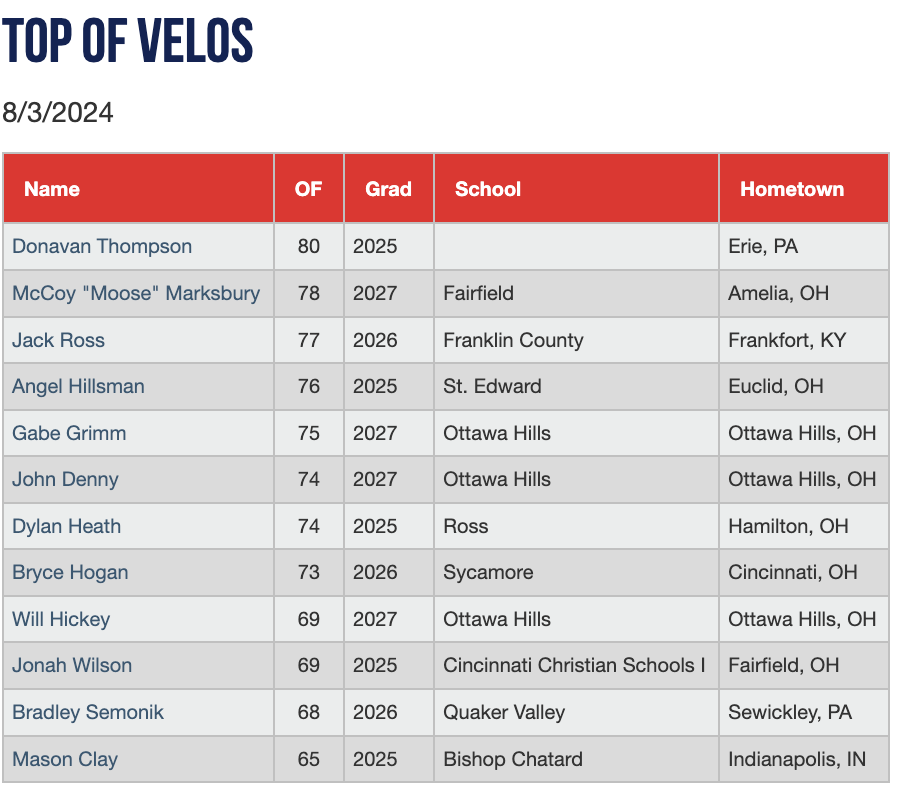 TOP OF VELOS

8/3/2024

| Name | OF | Grad | School | Hometown |
|---|---|---|---|---|
| Donavan Thompson | 80 | 2025 | | Erie, PA |
| McCoy "Moose" Marksbury | 78 | 2027 | Fairfield | Amelia, OH |
| Jack Ross | 77 | 2026 | Franklin County | Frankfort, KY |
| Angel Hillsman | 76 | 2025 | St. Edward | Euclid, OH |
| Gabe Grimm | 75 | 2027 | Ottawa Hills | Ottawa Hills, OH |
| John Denny | 74 | 2027 | Ottawa Hills | Ottawa Hills, OH |
| Dylan Heath | 74 | 2025 | Ross | Hamilton, OH |
| Bryce Hogan | 73 | 2026 | Sycamore | Cincinnati, OH |
| Will Hickey | 69 | 2027 | Ottawa Hills | Ottawa Hills, OH |
| Jonah Wilson | 69 | 2025 | Cincinnati Christian Schools I | Fairfield, OH |
| Bradley Semonik | 68 | 2026 | Quaker Valley | Sewickley, PA |
| Mason Clay | 65 | 2025 | Bishop Chatard | Indianapolis, IN |